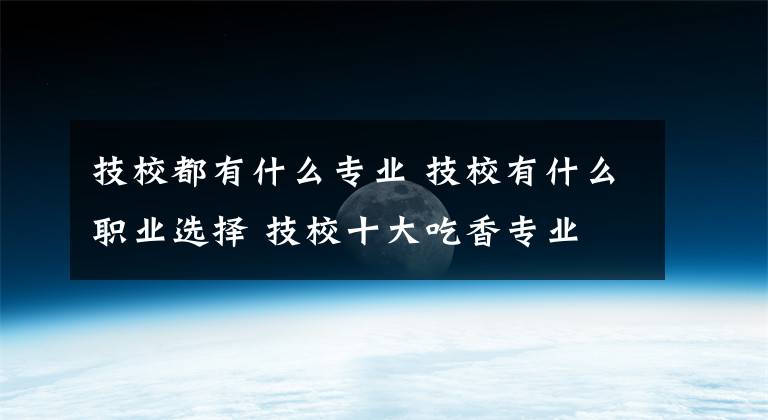 技校都有什么专业 技校有什么职业选择 技校十大吃香专业